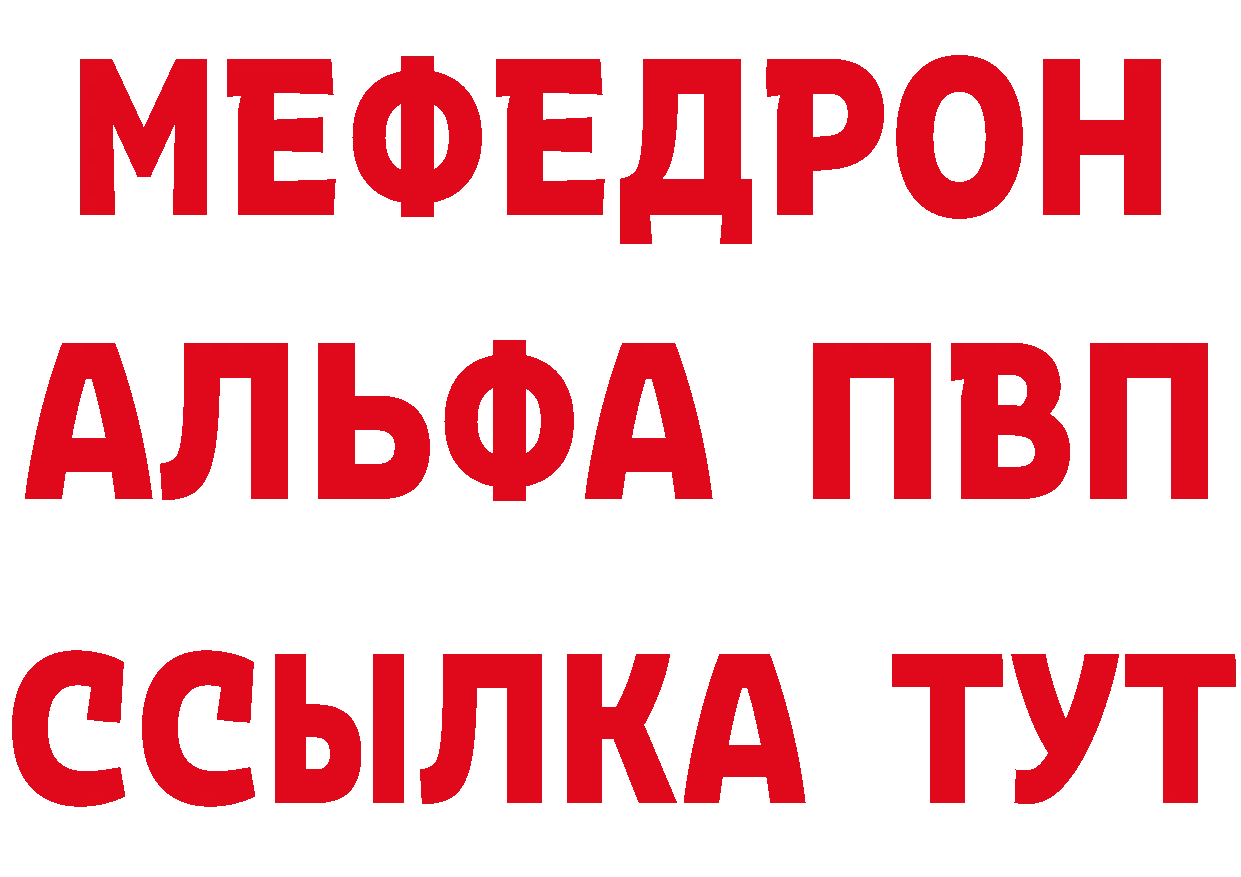 МЕФЕДРОН
АЛЬФА ПВП
ССЫЛКА ТУТ